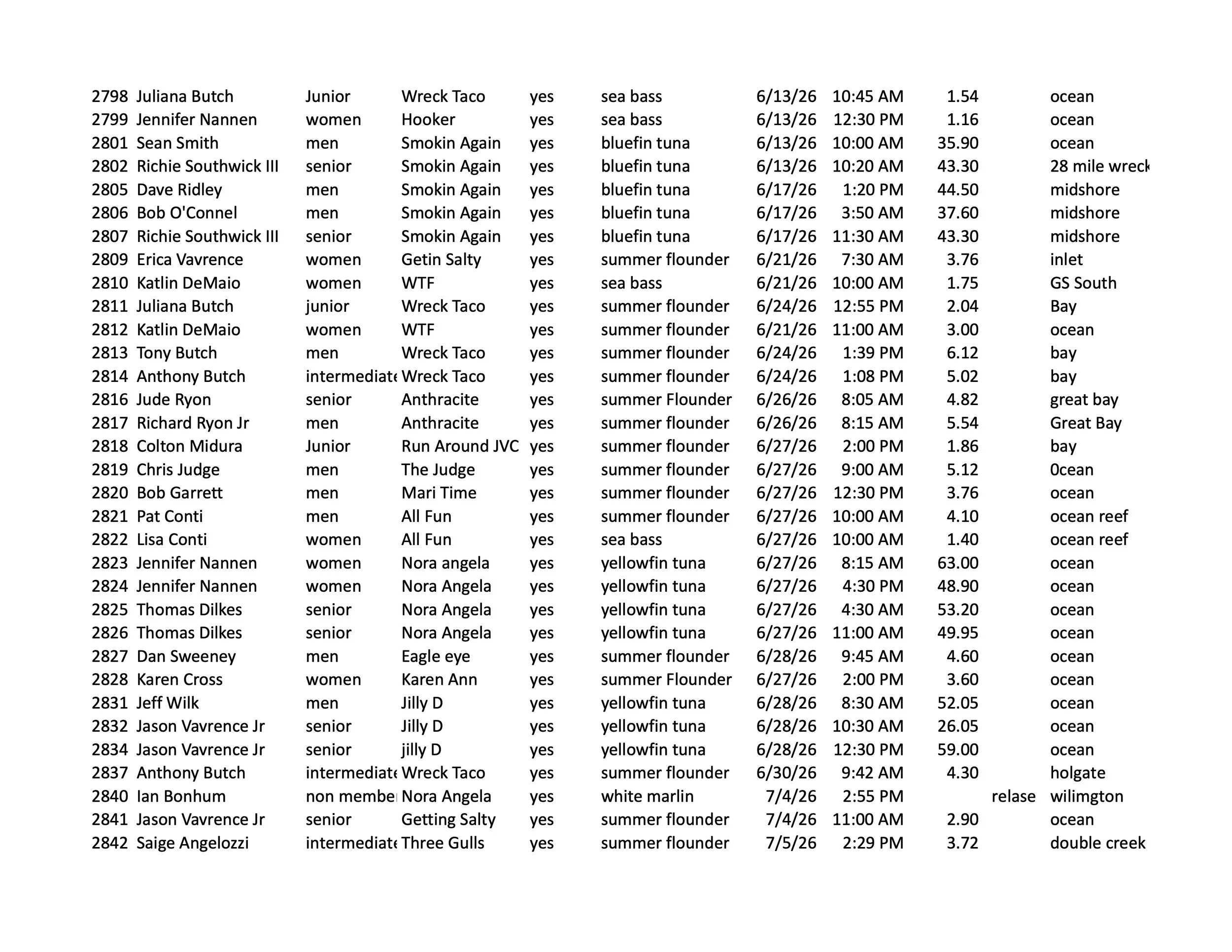 | | | | | | | | | | | |
|---|---|---|---|---|---|---|---|---|---|---|
| 2798 | Juliana Butch | Junior | Wreck Taco | yes | sea bass | 6/13/26 | 10:45 AM | 1.54 | | ocean |
| 2799 | Jennifer Nannen | women | Hooker | yes | sea bass | 6/13/26 | 12:30 PM | 1.16 | | ocean |
| 2801 | Sean Smith | men | Smokin Again | yes | bluefin tuna | 6/13/26 | 10:00 AM | 35.90 | | ocean |
| 2802 | Richie Southwick III | senior | Smokin Again | yes | bluefin tuna | 6/13/26 | 10:20 AM | 43.30 | | 28 mile wreck |
| 2805 | Dave Ridley | men | Smokin Again | yes | bluefin tuna | 6/17/26 | 1:20 PM | 44.50 | | midshore |
| 2806 | Bob O'Connel | men | Smokin Again | yes | bluefin tuna | 6/17/26 | 3:50 AM | 37.60 | | midshore |
| 2807 | Richie Southwick III | senior | Smokin Again | yes | bluefin tuna | 6/17/26 | 11:30 AM | 43.30 | | midshore |
| 2809 | Erica Vavrence | women | Getin Salty | yes | summer flounder | 6/21/26 | 7:30 AM | 3.76 | | inlet |
| 2810 | Katlin DeMaio | women | WTF | yes | sea bass | 6/21/26 | 10:00 AM | 1.75 | | GS South |
| 2811 | Juliana Butch | junior | Wreck Taco | yes | summer flounder | 6/24/26 | 12:55 PM | 2.04 | | Bay |
| 2812 | Katlin DeMaio | women | WTF | yes | summer flounder | 6/21/26 | 11:00 AM | 3.00 | | ocean |
| 2813 | Tony Butch | men | Wreck Taco | yes | summer flounder | 6/24/26 | 1:39 PM | 6.12 | | bay |
| 2814 | Anthony Butch | intermediate | Wreck Taco | yes | summer flounder | 6/24/26 | 1:08 PM | 5.02 | | bay |
| 2816 | Jude Ryon | senior | Anthracite | yes | summer Flounder | 6/26/26 | 8:05 AM | 4.82 | | great bay |
| 2817 | Richard Ryon Jr | men | Anthracite | yes | summer flounder | 6/26/26 | 8:15 AM | 5.54 | | Great Bay |
| 2818 | Colton Midura | Junior | Run Around JVC | yes | summer flounder | 6/27/26 | 2:00 PM | 1.86 | | bay |
| 2819 | Chris Judge | men | The Judge | yes | summer flounder | 6/27/26 | 9:00 AM | 5.12 | | 0cean |
| 2820 | Bob Garrett | men | Mari Time | yes | summer flounder | 6/27/26 | 12:30 PM | 3.76 | | ocean |
| 2821 | Pat Conti | men | All Fun | yes | summer flounder | 6/27/26 | 10:00 AM | 4.10 | | ocean reef |
| 2822 | Lisa Conti | women | All Fun | yes | sea bass | 6/27/26 | 10:00 AM | 1.40 | | ocean reef |
| 2823 | Jennifer Nannen | women | Nora angela | yes | yellowfin tuna | 6/27/26 | 8:15 AM | 63.00 | | ocean |
| 2824 | Jennifer Nannen | women | Nora Angela | yes | yellowfin tuna | 6/27/26 | 4:30 PM | 48.90 | | ocean |
| 2825 | Thomas Dilkes | senior | Nora Angela | yes | yellowfin tuna | 6/27/26 | 4:30 AM | 53.20 | | ocean |
| 2826 | Thomas Dilkes | senior | Nora Angela | yes | yellowfin tuna | 6/27/26 | 11:00 AM | 49.95 | | ocean |
| 2827 | Dan Sweeney | men | Eagle eye | yes | summer flounder | 6/28/26 | 9:45 AM | 4.60 | | ocean |
| 2828 | Karen Cross | women | Karen Ann | yes | summer Flounder | 6/27/26 | 2:00 PM | 3.60 | | ocean |
| 2831 | Jeff Wilk | men | Jilly D | yes | yellowfin tuna | 6/28/26 | 8:30 AM | 52.05 | | ocean |
| 2832 | Jason Vavrence Jr | senior | Jilly D | yes | yellowfin tuna | 6/28/26 | 10:30 AM | 26.05 | | ocean |
| 2834 | Jason Vavrence Jr | senior | jilly D | yes | yellowfin tuna | 6/28/26 | 12:30 PM | 59.00 | | ocean |
| 2837 | Anthony Butch | intermediate | Wreck Taco | yes | summer flounder | 6/30/26 | 9:42 AM | 4.30 | | holgate |
| 2840 | Ian Bonhum | non member | Nora Angela | yes | white marlin | 7/4/26 | 2:55 PM | | relase | wilimgton |
| 2841 | Jason Vavrence Jr | senior | Getting Salty | yes | summer flounder | 7/4/26 | 11:00 AM | 2.90 | | ocean |
| 2842 | Saige Angelozzi | intermediate | Three Gulls | yes | summer flounder | 7/5/26 | 2:29 PM | 3.72 | | double creek |